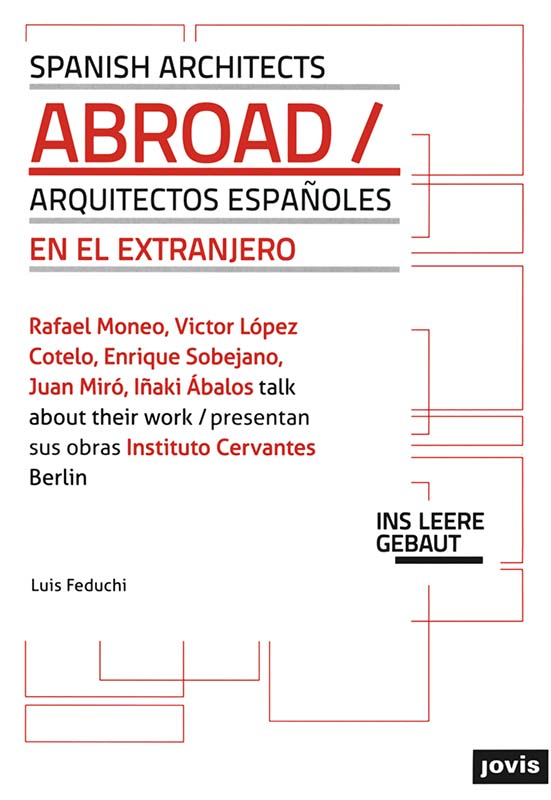 SPANISH ARCHITECTS
ABROAD /
ARQUITECTOS ESPAÑOLES
EN EL EXTRANJERO

Rafael Moneo, Victor López Cotelo, Enrique Sobejano, Juan Miró, Iñaki Ábalos talk about their work / presentan sus obras Instituto Cervantes Berlin

INS LEERE GEBAUT

Luis Feduchi

jovis